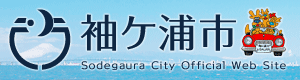 袖ケ浦市
Sodegaura City Official Web Site